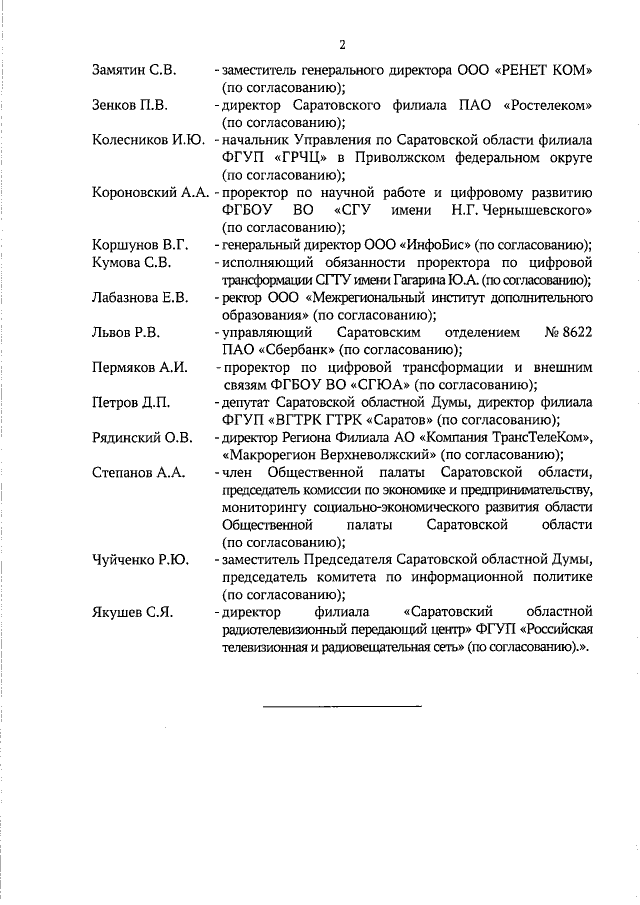 2

Замятин С.В. - заместитель генерального директора ООО «РЕНЕТ КОМ» (по согласованию);

Зенков П.В. - директор Саратовского филиала ПАО «Ростелеком» (по согласованию);

Колесников И.Ю. - начальник Управления по Саратовской области филиала ФГУП «ГРЧЦ» в Приволжском федеральном округе (по согласованию);

Короновский А.А. - проректор по научной работе и цифровому развитию ФГБОУ ВО «СГУ имени Н.Г. Чернышевского» (по согласованию);

Коршунов В.Г. - генеральный директор ООО «ИнфоБис» (по согласованию);

Кумова С.В. - исполняющий обязанности проректора по цифровой трансформации СГТУ имени Гагарина Ю.А. (по согласованию);

Лабазнова Е.В. - ректор ООО «Межрегиональный институт дополнительного образования» (по согласованию);

Львов Р.В. - управляющий Саратовским отделением № 8622 ПАО «Сбербанк» (по согласованию);

Пермяков А.И. - проректор по цифровой трансформации и внешним связям ФГБОУ ВО «СГЮА» (по согласованию);

Петров Д.П. - депутат Саратовской областной Думы, директор филиала ФГУП «ВГТРК ГТРК «Саратов» (по согласованию);

Рядинский О.В. - директор Региона Филиала АО «Компания ТрансТелеКом», «Макрорегион Верхневолжский» (по согласованию);

Степанов А.А. - член Общественной палаты Саратовской области, председатель комиссии по экономике и предпринимательству, мониторингу социально-экономического развития области Общественной палаты Саратовской области (по согласованию);

Чуйченко Р.Ю. - заместитель Председателя Саратовской областной Думы, председатель комитета по информационной политике (по согласованию);

Якушев С.Я. - директор филиала «Саратовский областной радиотелевизионный передающий центр» ФГУП «Российская телевизионная и радиовещательная сеть» (по согласованию).».